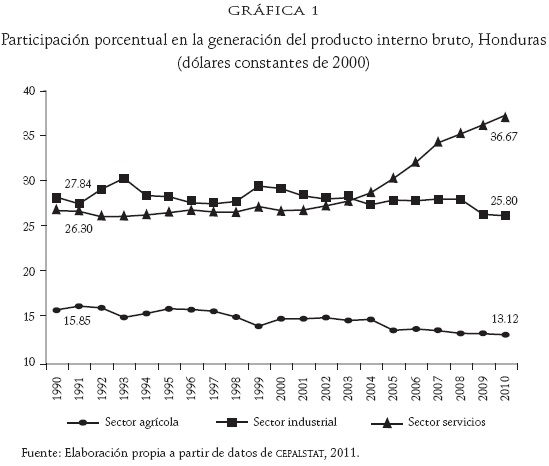 GRÁFICA 1

Participación porcentual en la generación del producto interno bruto, Honduras (dólares constantes de 2000)

40
35
30
25
20
15
10

27.84
26.30
15.85
36.67
25.80
13.12

1990 1991 1992 1993 1994 1995 1996 1997 1998 1999 2000 2001 2002 2003 2004 2005 2006 2007 2008 2009 2010

Sector agrícola
Sector industrial
Sector servicios

Fuente: Elaboración propia a partir de datos de CEPALSTAT, 2011.